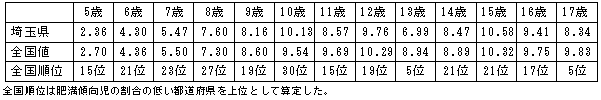 | | 5歳 | 6歳 | 7歳 | 8歳 | 9歳 | 10歳 | 11歳 | 12歳 | 13歳 | 14歳 | 15歳 | 16歳 | 17歳 |
|---|---|---|---|---|---|---|---|---|---|---|---|---|---|
| 埼玉県 | 2.36 | 4.30 | 5.47 | 7.60 | 8.16 | 10.13 | 8.57 | 9.76 | 6.99 | 8.47 | 10.58 | 9.41 | 8.34 |
| 全国値 | 2.70 | 4.36 | 5.50 | 7.30 | 8.60 | 9.54 | 9.69 | 10.29 | 8.94 | 8.89 | 10.32 | 9.75 | 9.83 |
| 全国順位 | 15位 | 21位 | 23位 | 27位 | 19位 | 30位 | 15位 | 19位 | 5位 | 21位 | 21位 | 17位 | 5位 |

全国順位は肥満傾向児の割合の低い都道府県を上位として算定した。